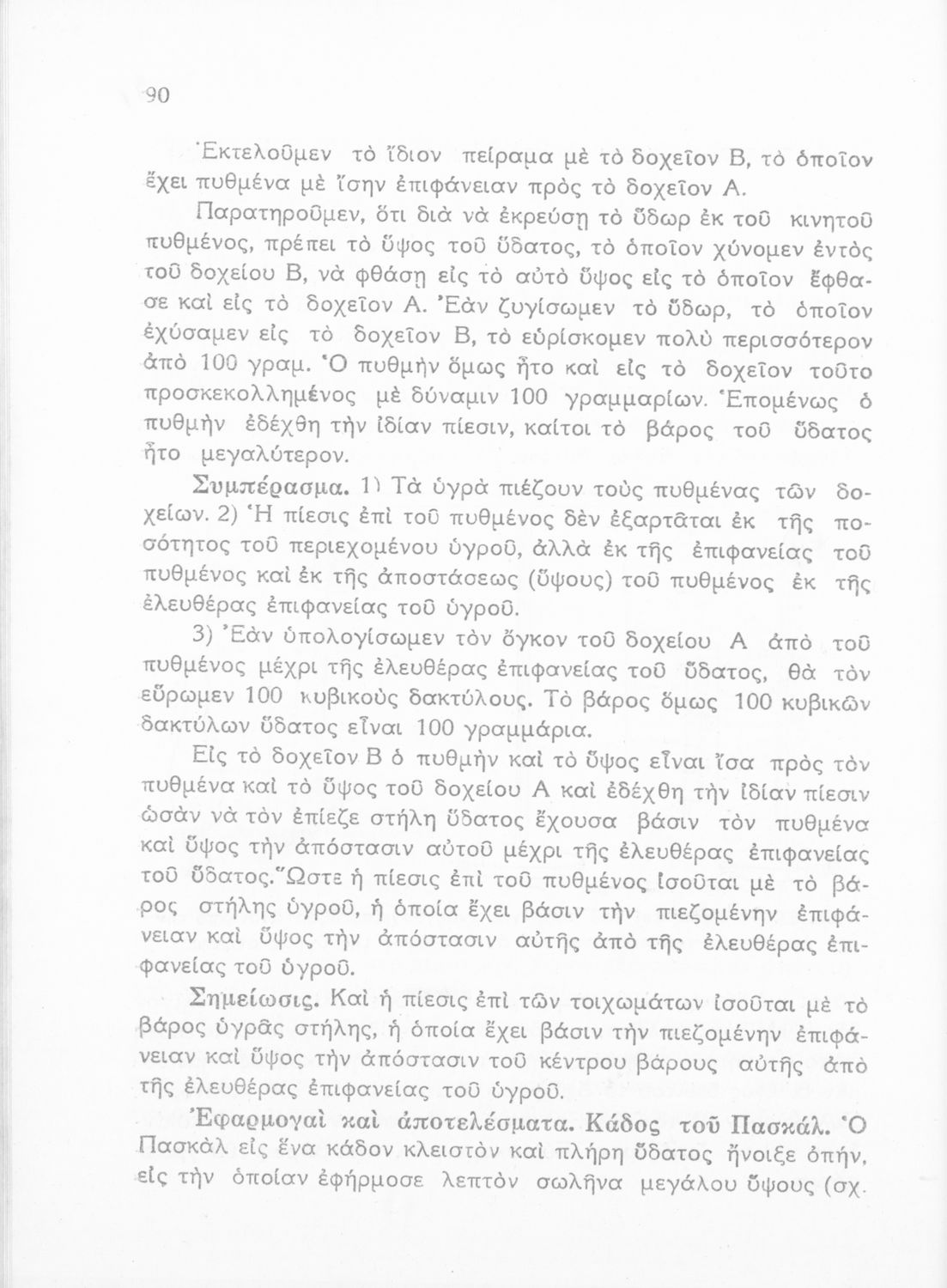 90

Ἐκτελοῦμεν τὸ ἴδιον πείραμα μὲ τὸ δοχεῖον Β, τὸ ὁποῖον ἔχει πυθμένα μὲ ἴσην ἐπιφάνειαν πρὸς τὸ δοχεῖον Α.

Παρατηροῦμεν, ὅτι διὰ νὰ ἐκρεύσῃ τὸ ὕδωρ ἐκ τοῦ κινητοῦ πυθμένος, πρέπει τὸ ὕψος τοῦ ὕδατος, τὸ ὁποῖον χύνομεν ἐντὸς τοῦ δοχείου Β, νὰ φθάσῃ εἰς τὸ αὐτὸ ὕψος εἰς τὸ ὁποῖον ἔφθασε καὶ εἰς τὸ δοχεῖον Α. Ἐὰν ζυγίσωμεν τὸ ὕδωρ, τὸ ὁποῖον ἐχύσαμεν εἰς τὸ δοχεῖον Β, τὸ εὑρίσκομεν πολὺ περισσότερον ἀπὸ 100 γραμ. Ὁ πυθμὴν ὅμως ἦτο καὶ εἰς τὸ δοχεῖον τοῦτο προσκεκολλημένος μὲ δύναμιν 100 γραμμαρίων. Ἑπομένως ὁ πυθμὴν ἐδέχθη τὴν ἰδίαν πίεσιν, καίτοι τὸ βάρος τοῦ ὕδατος ἦτο μεγαλύτερον.

Συμπέρασμα. 1) Τὰ ὑγρὰ πιέζουν τοὺς πυθμένας τῶν δοχείων. 2) Ἡ πίεσις ἐπὶ τοῦ πυθμένος δὲν ἐξαρτᾶται ἐκ τῆς ποσότητος τοῦ περιεχομένου ὑγροῦ, ἀλλὰ ἐκ τῆς ἐπιφανείας τοῦ πυθμένος καὶ ἐκ τῆς ἀποστάσεως (ὕψους) τοῦ πυθμένος ἐκ τῆς ἐλευθέρας ἐπιφανείας τοῦ ὑγροῦ.

3) Ἐὰν ὑπολογίσωμεν τὸν ὄγκον τοῦ δοχείου Α ἀπὸ τοῦ πυθμένος μέχρι τῆς ἐλευθέρας ἐπιφανείας τοῦ ὕδατος, θὰ τὸν εὕρωμεν 100 κυβικοὺς δακτύλους. Τὸ βάρος ὅμως 100 κυβικῶν δακτύλων ὕδατος εἶναι 100 γραμμάρια.

Εἰς τὸ δοχεῖον Β ὁ πυθμὴν καὶ τὸ ὕψος εἶναι ἴσα πρὸς τὸν πυθμένα καὶ τὸ ὕψος τοῦ δοχείου Α καὶ ἐδέχθη τὴν ἰδίαν πίεσιν ὡσὰν νὰ τὸν ἐπίεζε στήλη ὕδατος ἔχουσα βάσιν τὸν πυθμένα καὶ ὕψος τὴν ἀπόστασιν αὐτοῦ μέχρι τῆς ἐλευθέρας ἐπιφανείας τοῦ ὕδατος. Ὥστε ἡ πίεσις ἐπὶ τοῦ πυθμένος ἰσοῦται μὲ τὸ βάρος στήλης ὑγροῦ, ἡ ὁποία ἔχει βάσιν τὴν πιεζομένην ἐπιφάνειαν καὶ ὕψος τὴν ἀπόστασιν αὐτῆς ἀπὸ τῆς ἐλευθέρας ἐπιφανείας τοῦ ὑγροῦ.

Σημείωσις. Καὶ ἡ πίεσις ἐπὶ τῶν τοιχωμάτων ἰσοῦται μὲ τὸ βάρος ὑγρᾶς στήλης, ἡ ὁποία ἔχει βάσιν τὴν πιεζομένην ἐπιφάνειαν καὶ ὕψος τὴν ἀπόστασιν τοῦ κέντρου βάρους αὐτῆς ἀπὸ τῆς ἐλευθέρας ἐπιφανείας τοῦ ὑγροῦ.

Ἐφαρμογαὶ καὶ ἀποτελέσματα. Κάδος τοῦ Πασκάλ. Ὁ Πασκὰλ εἰς ἕνα κάδον κλειστὸν καὶ πλήρη ὕδατος ἤνοιξε ὀπήν, εἰς τὴν ὁποίαν ἐφήρμοσε λεπτὸν σωλῆνα μεγάλου ὕψους (σχ.